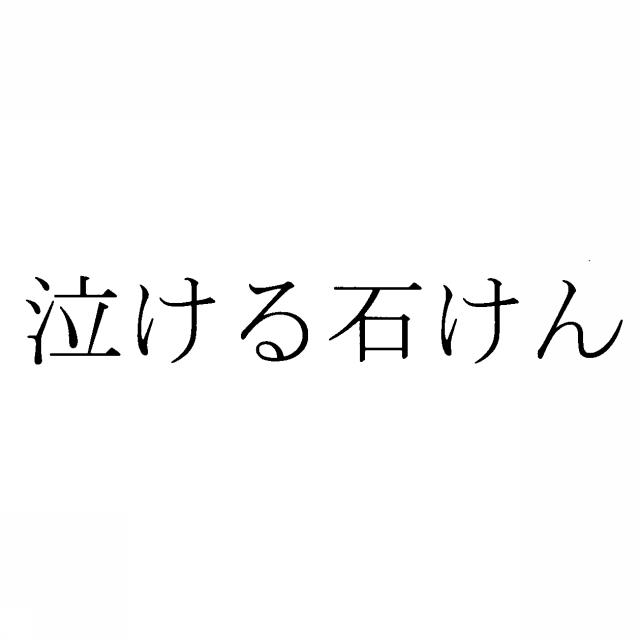 泣ける石けん